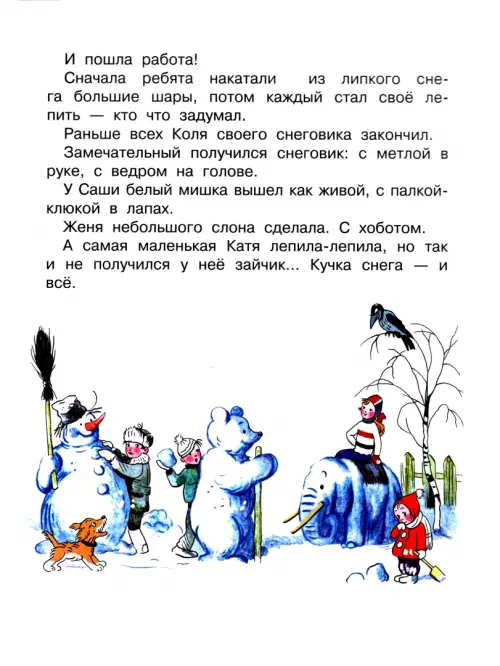 И пошла работа!

Сначала ребята накатали из липкого снега большие шары, потом каждый стал своё лепить — кто что задумал.

Раньше всех Коля своего снеговика закончил.

Замечательный получился снеговик: с метлой в руке, с ведром на голове.

У Саши белый мишка вышел как живой, с палкой-клюкой в лапах.

Женя небольшого слона сделала. С хоботом.

А самая маленькая Катя лепила-лепила, но так и не получился у неё зайчик... Кучка снега — и всё.